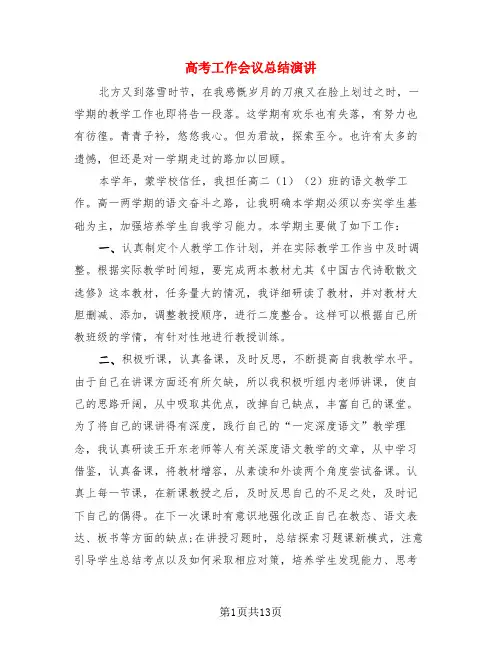 高考工作会议总结演讲

北方又到落雪时节，在我感慨岁月的刀痕又在脸上划过之时，一学期的教学工作也即将告一段落。这学期有欢乐也有失落，有努力也有彷徨。青青子衿，悠悠我心。但为君故，探索至今。也许有太多的遗憾，但还是对一学期走过的路加以回顾。

本学年，蒙学校信任，我担任高二（1）（2）班的语文教学工作。高一两学期的语文奋斗之路，让我明确本学期必须以夯实学生基础为主，加强培养学生自我学习能力。本学期主要做了如下工作：

一、认真制定个人教学工作计划，并在实际教学工作当中及时调整。根据实际教学时间短，要完成两本教材尤其《中国古代诗歌散文选修》这本教材，任务量大的情况，我详细研读了教材，并对教材大胆删减、添加，调整教授顺序，进行二度整合。这样可以根据自己所教班级的学情，有针对性地进行教授训练。

二、积极听课，认真备课，及时反思，不断提高自我教学水平。由于自己在讲课方面还有所欠缺，所以我积极听组内老师讲课，使自己的思路开阔，从中吸取其优点，改掉自己缺点，丰富自己的课堂。为了将自己的课讲得有深度，践行自己的“一定深度语文”教学理念，我认真研读王开东老师等人有关深度语文教学的文章，从中学习借鉴，认真备课，将教材增容，从素读和外读两个角度尝试备课。认真上每一节课，在新课教授之后，及时反思自己的不足之处，及时记下自己的偶得。在下一次课时有意识地强化改正自己在教态、语文表达、板书等方面的缺点;在讲授习题时，总结探索习题课新模式，注意引导学生总结考点以及如何采取相应对策，培养学生发现能力、思考

第1页共13页